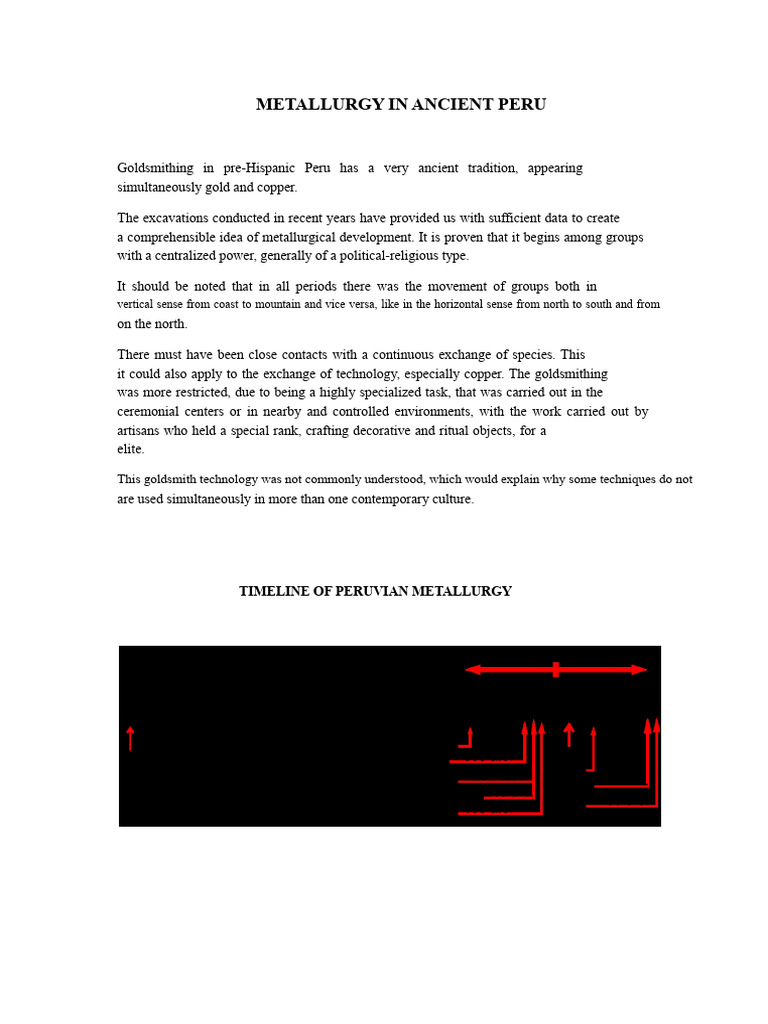 METALLURGY IN ANCIENT PERU

Goldsmithing in pre-Hispanic Peru has a very ancient tradition, appearing simultaneously gold and copper.

The excavations conducted in recent years have provided us with sufficient data to create a comprehensible idea of metallurgical development. It is proven that it begins among groups with a centralized power, generally of a political-religious type.

It should be noted that in all periods there was the movement of groups both in vertical sense from coast to mountain and vice versa, like in the horizontal sense from north to south and from on the north.

There must have been close contacts with a continuous exchange of species. This it could also apply to the exchange of technology, especially copper. The goldsmithing was more restricted, due to being a highly specialized task, that was carried out in the ceremonial centers or in nearby and controlled environments, with the work carried out by artisans who held a special rank, crafting decorative and ritual objects, for a elite.

This goldsmith technology was not commonly understood, which would explain why some techniques do not are used simultaneously in more than one contemporary culture.

TIMELINE OF PERUVIAN METALLURGY